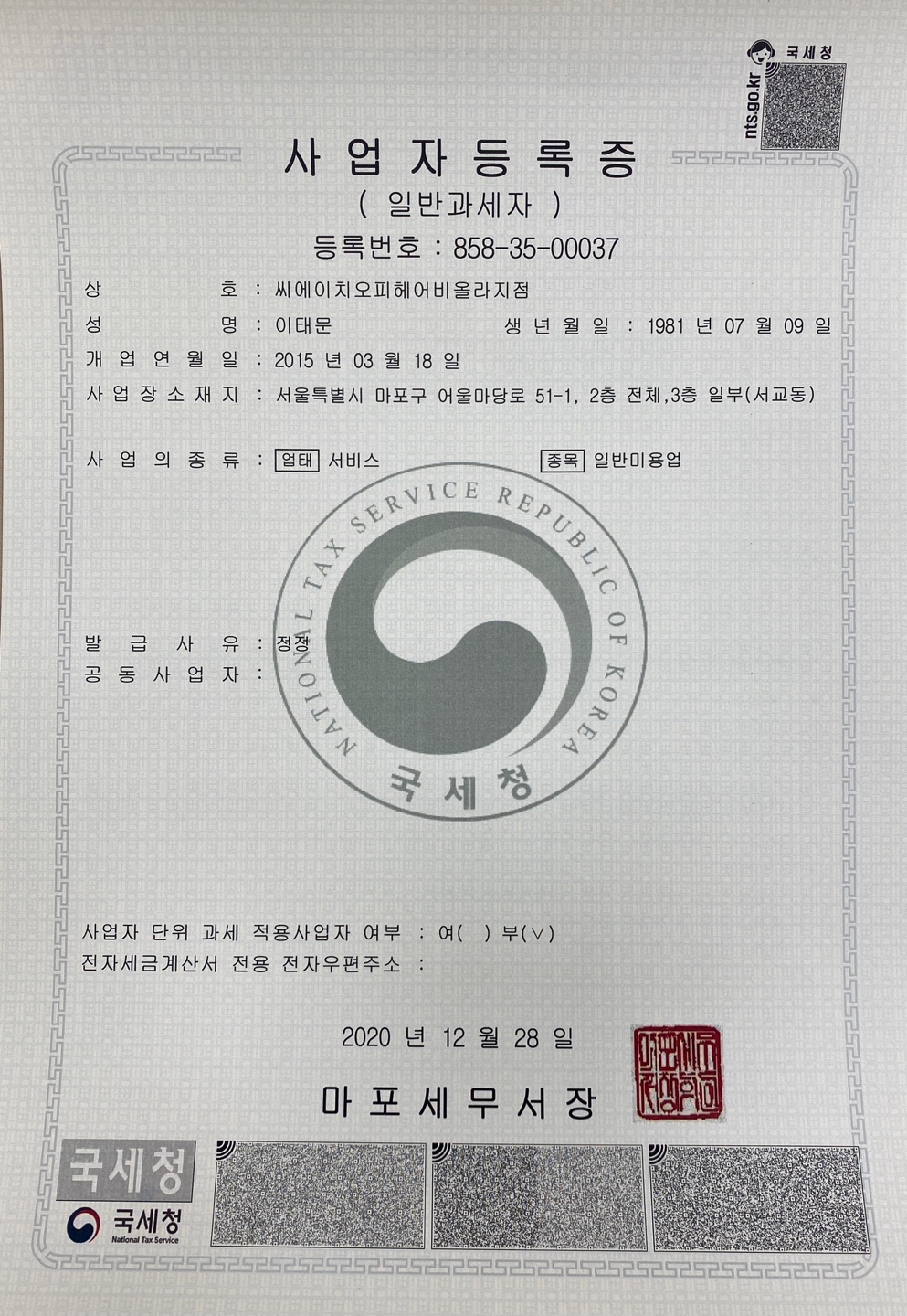 국세청
nts.go.kr

사업자등록증

( 일반과세자 )

등록번호 : 858-35-00037

상 호 : 씨에이치오피헤어비올라지점

성 명 : 이태문 생년월일 : 1981 년 07 월 09 일

개업연월일 : 2015 년 03 월 18 일

사업장소재지 : 서울특별시 마포구 어울마당로 51-1, 2층 전체,3층 일부(서교동)

사업의종류 : 업태 서비스 종목 일반미용업

발급사유 : 정정

공동사업자 :

사업자 단위 과세 적용사업자 여부 : 여( ) 부(∨)

전자세금계산서 전용 전자우편주소 :

2020 년 12 월 28 일

마포세무서장

국세청

국세청
National Tax Service

NATIONAL TAX SERVICE REPUBLIC OF KOREA
국세청